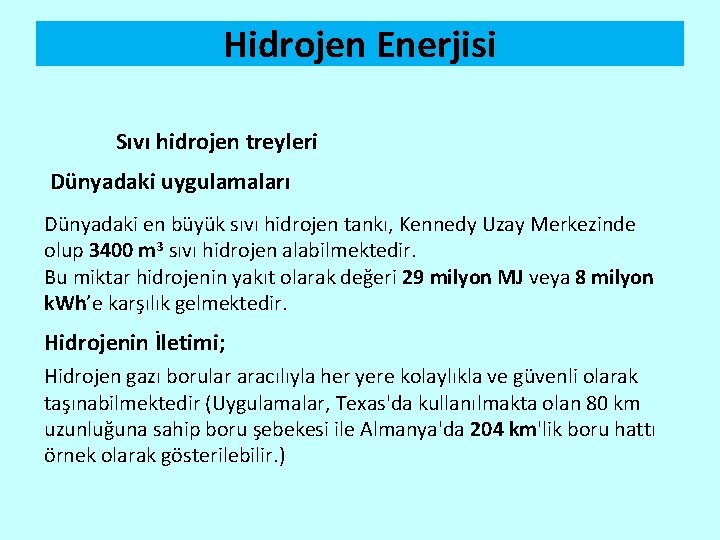 Hidrojen Enerjisi

Sıvı hidrojen treyleri

Dünyadaki uygulamaları

Dünyadaki en büyük sıvı hidrojen tankı, Kennedy Uzay Merkezinde olup 3400 $m^3$ sıvı hidrojen alabilmektedir.
Bu miktar hidrojenin yakıt olarak değeri 29 milyon MJ veya 8 milyon kWh'e karşılık gelmektedir.

Hidrojenin İletimi;

Hidrojen gazı borular aracılıyla her yere kolaylıkla ve güvenli olarak taşınabilmektedir (Uygulamalar, Texas'da kullanılmakta olan 80 km uzunluğuna sahip boru şebekesi ile Almanya'da 204 km'lik boru hattı örnek olarak gösterilebilir.)